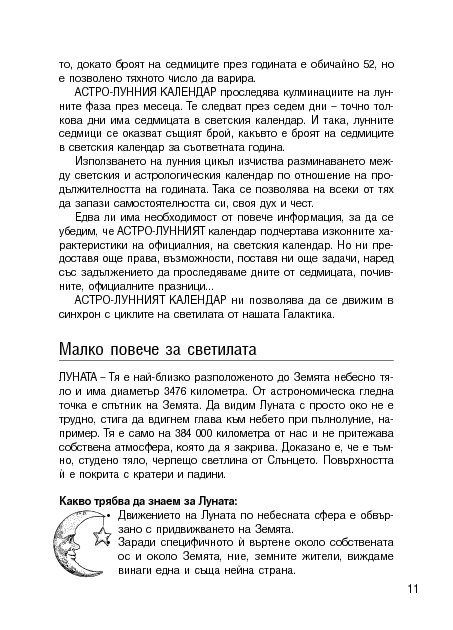 то, докато броят на седмиците през годината е обичайно 52, но е позволено тяхното число да варира.

АСТРО-ЛУННИЯ КАЛЕНДАР проследява кулминациите на лунните фаза през месеца. Те следват през седем дни – точно толкова дни има седмицата в светския календар. И така, лунните седмици се оказват същият брой, какъвто е броят на седмиците в светския календар за съответната година.

Използването на лунния цикъл изчиства разминаването между светския и астрологическия календар по отношение на продължителността на годината. Така се позволява на всеки от тях да запази самостоятелността си, своя дух и чест.

Едва ли има необходимост от повече информация, за да се убедим, че АСТРО-ЛУННИЯТ календар подчертава изконните характеристики на официалния, на светския календар. Но ни предоставя още права, възможности, поставя ни още задачи, наред със задължението да проследяваме дните от седмицата, почивните, официалните празници...

АСТРО-ЛУННИЯТ КАЛЕНДАР ни позволява да се движим в синхрон с циклите на светилата от нашата Галактика.

Малко повече за светилата

ЛУНАТА – Тя е най-близко разположеното до Земята небесно тяло и има диаметър 3476 километра. От астрономическа гледна точка е спътник на Земята. Да видим Луната с просто око не е трудно, стига да вдигнем глава към небето при пълнолуние, например. Тя е само на 384 000 километра от нас и не притежава собствена атмосфера, която да я закрива. Доказано е, че е тъмно, студено тяло, черпещо светлина от Слънцето. Повърхността ѝ е покрита с кратери и падини.

Какво трябва да знаем за Луната:

• Движението на Луната по небесната сфера е обвързано с придвижването на Земята.

• Заради специфичното ѝ въртене около собствената ос и около Земята, ние, земните жители, виждаме винаги една и съща нейна страна.

11